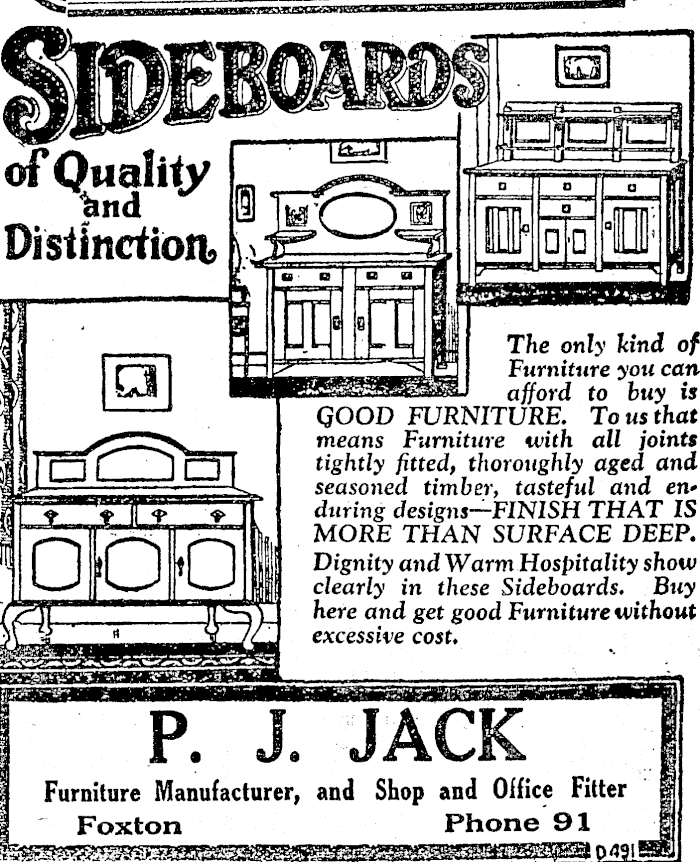 SIDEBOARDS of Quality and Distinction

The only kind of Furniture you can afford to buy is GOOD FURNITURE. To us that means Furniture with all joints tightly fitted, thoroughly aged and seasoned timber, tasteful and enduring designs—FINISH THAT IS MORE THAN SURFACE DEEP. Dignity and Warm Hospitality show clearly in these Sideboards. Buy here and get good Furniture without excessive cost.

P. J. JACK

Furniture Manufacturer, and Shop and Office Fitter

Foxton Phone 91

D491